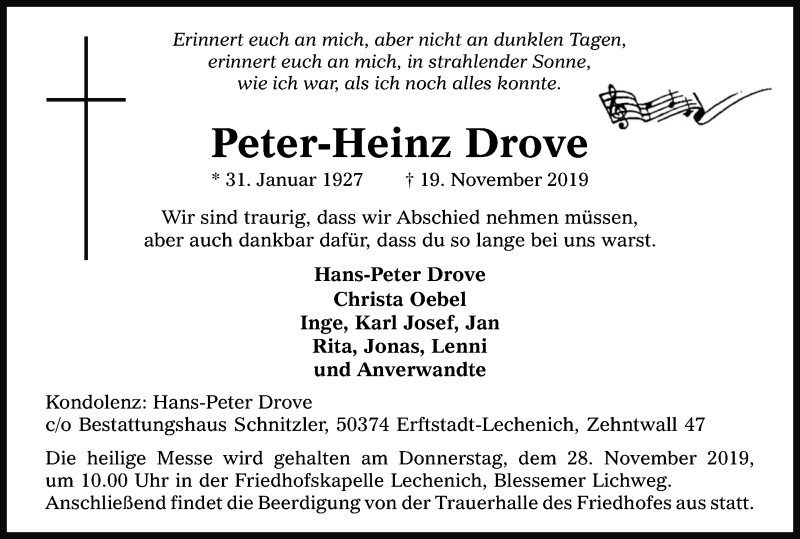 Erinnert euch an mich, aber nicht an dunklen Tagen,
erinnert euch an mich, in strahlender Sonne,
wie ich war, als ich noch alles konnte.

Peter-Heinz Drove

* 31. Januar 1927 † 19. November 2019

Wir sind traurig, dass wir Abschied nehmen müssen,
aber auch dankbar dafür, dass du so lange bei uns warst.

Hans-Peter Drove
Christa Oebel
Inge, Karl Josef, Jan
Rita, Jonas, Lenni
und Anverwandte

Kondolenz: Hans-Peter Drove
c/o Bestattungshaus Schnitzler, 50374 Erftstadt-Lechenich, Zehntwall 47

Die heilige Messe wird gehalten am Donnerstag, dem 28. November 2019, um 10.00 Uhr in der Friedhofskapelle Lechenich, Blessemer Lichweg. Anschließend findet die Beerdigung von der Trauerhalle des Friedhofes aus statt.